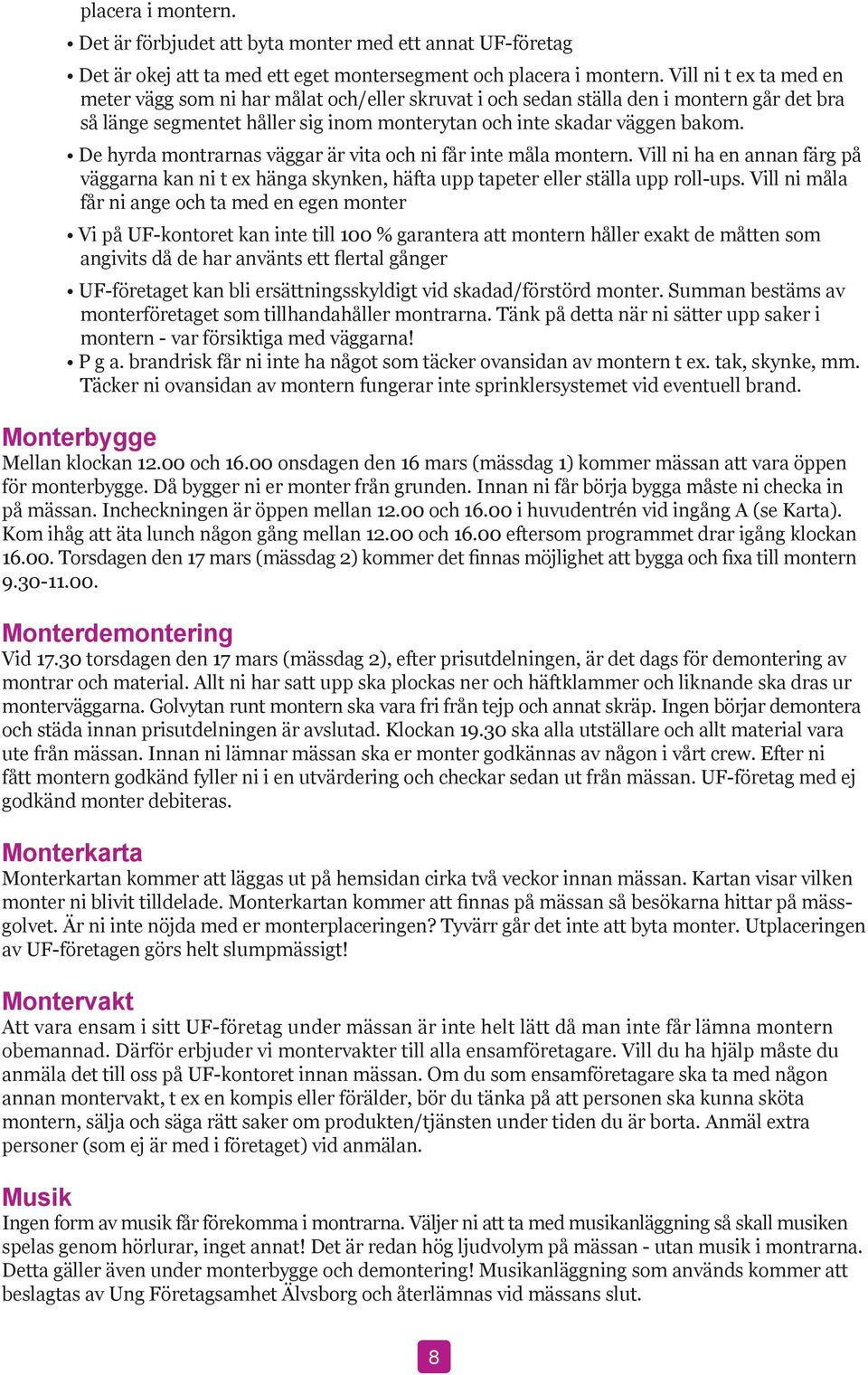 placera i montern.

• Det är förbjudet att byta monter med ett annat UF-företag

• Det är okej att ta med ett eget montersegment och placera i montern. Vill ni t ex ta med en meter vägg som ni har målat och/eller skruvat i och sedan ställa den i montern går det bra så länge segmentet håller sig inom monterytan och inte skadar väggen bakom.

• De hyrda montrarnas väggar är vita och ni får inte måla montern. Vill ni ha en annan färg på väggarna kan ni t ex hänga skynken, häfta upp tapeter eller ställa upp roll-ups. Vill ni måla får ni ange och ta med en egen monter

• Vi på UF-kontoret kan inte till 100 % garantera att montern håller exakt de måtten som angivits då de har använts ett flertal gånger

• UF-företaget kan bli ersättningsskyldigt vid skadad/förstörd monter. Summan bestäms av monterföretaget som tillhandahåller montrarna. Tänk på detta när ni sätter upp saker i montern - var försiktiga med väggarna!

• P g a. brandrisk får ni inte ha något som täcker ovansidan av montern t ex. tak, skynke, mm. Täcker ni ovansidan av montern fungerar inte sprinklersystemet vid eventuell brand.

Monterbygge
Mellan klockan 12.00 och 16.00 onsdagen den 16 mars (mässdag 1) kommer mässan att vara öppen för monterbygge. Då bygger ni er monter från grunden. Innan ni får börja bygga måste ni checka in på mässan. Incheckningen är öppen mellan 12.00 och 16.00 i huvudentrén vid ingång A (se Karta). Kom ihåg att äta lunch någon gång mellan 12.00 och 16.00 eftersom programmet drar igång klockan 16.00. Torsdagen den 17 mars (mässdag 2) kommer det finnas möjlighet att bygga och fixa till montern 9.30-11.00.

Monterdemontering
Vid 17.30 torsdagen den 17 mars (mässdag 2), efter prisutdelningen, är det dags för demontering av montrar och material. Allt ni har satt upp ska plockas ner och häftklammer och liknande ska dras ur monterväggarna. Golvytan runt montern ska vara fri från tejp och annat skräp. Ingen börjar demontera och städa innan prisutdelningen är avslutad. Klockan 19.30 ska alla utställare och allt material vara ute från mässan. Innan ni lämnar mässan ska er monter godkännas av någon i vårt crew. Efter ni fått montern godkänd fyller ni i en utvärdering och checkar sedan ut från mässan. UF-företag med ej godkänd monter debiteras.

Monterkarta
Monterkartan kommer att läggas ut på hemsidan cirka två veckor innan mässan. Kartan visar vilken monter ni blivit tilldelade. Monterkartan kommer att finnas på mässan så besökarna hittar på mässgolvet. Är ni inte nöjda med er monterplaceringen? Tyvärr går det inte att byta monter. Utplaceringen av UF-företagen görs helt slumpmässigt!

Montervakt
Att vara ensam i sitt UF-företag under mässan är inte helt lätt då man inte får lämna montern obemannad. Därför erbjuder vi montervakter till alla ensamföretagare. Vill du ha hjälp måste du anmäla det till oss på UF-kontoret innan mässan. Om du som ensamföretagare ska ta med någon annan montervakt, t ex en kompis eller förälder, bör du tänka på att personen ska kunna sköta montern, sälja och säga rätt saker om produkten/tjänsten under tiden du är borta. Anmäl extra personer (som ej är med i företaget) vid anmälan.

Musik
Ingen form av musik får förekomma i montrarna. Väljer ni att ta med musikanläggning så skall musiken spelas genom hörlurar, inget annat! Det är redan hög ljudvolym på mässan - utan musik i montrarna. Detta gäller även under monterbygge och demontering! Musikanläggning som används kommer att beslagtas av Ung Företagsamhet Älvsborg och återlämnas vid mässans slut.

8